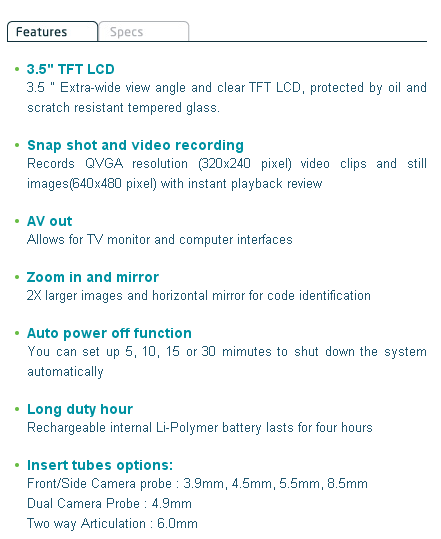 Features Specs

• 3.5" TFT LCD
3.5 " Extra-wide view angle and clear TFT LCD, protected by oil and scratch resistant tempered glass.

• Snap shot and video recording
Records QVGA resolution (320x240 pixel) video clips and still images(640x480 pixel) with instant playback review

• AV out
Allows for TV monitor and computer interfaces

• Zoom in and mirror
2X larger images and horizontal mirror for code identification

• Auto power off function
You can set up 5, 10, 15 or 30 mimutes to shut down the system automatically

• Long duty hour
Rechargeable internal Li-Polymer battery lasts for four hours

• Insert tubes options:
Front/Side Camera probe : 3.9mm, 4.5mm, 5.5mm, 8.5mm
Dual Camera Probe : 4.9mm
Two way Articulation : 6.0mm